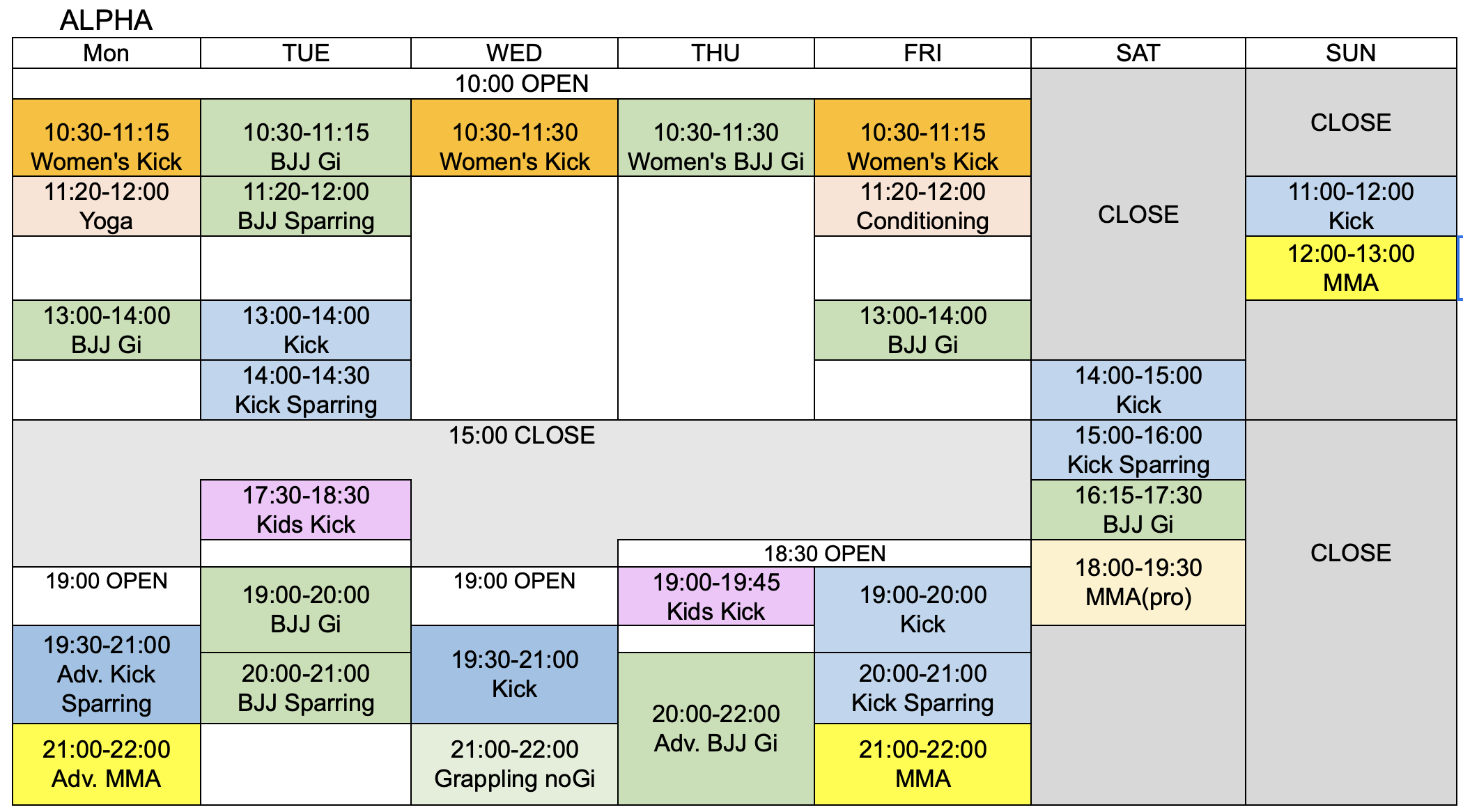 ALPHA

| Mon | TUE | WED | THU | FRI | SAT | SUN |
|---|---|---|---|---|---|---|
| 10:00 OPEN | | | | | CLOSE | CLOSE |
| 10:30-11:15 Women's Kick | 10:30-11:15 BJJ Gi | 10:30-11:30 Women's Kick | 10:30-11:30 Women's BJJ Gi | 10:30-11:15 Women's Kick | | |
| 11:20-12:00 Yoga | 11:20-12:00 BJJ Sparring | | | 11:20-12:00 Conditioning | | 11:00-12:00 Kick |
| | | | | | | 12:00-13:00 MMA |
| 13:00-14:00 BJJ Gi | 13:00-14:00 Kick | | | 13:00-14:00 BJJ Gi | | |
| | 14:00-14:30 Kick Sparring | | | | 14:00-15:00 Kick | |
| 15:00 CLOSE | | | | | 15:00-16:00 Kick Sparring | CLOSE |
| | 17:30-18:30 Kids Kick | | | | 16:15-17:30 BJJ Gi | |
| | | | 18:30 OPEN | | 18:00-19:30 MMA(pro) | |
| 19:00 OPEN | 19:00-20:00 BJJ Gi | 19:00 OPEN | 19:00-19:45 Kids Kick | 19:00-20:00 Kick | | |
| 19:30-21:00 Adv. Kick Sparring | 20:00-21:00 BJJ Sparring | 19:30-21:00 Kick | 20:00-22:00 Adv. BJJ Gi | 20:00-21:00 Kick Sparring | | |
| 21:00-22:00 Adv. MMA | | 21:00-22:00 Grappling noGi | | 21:00-22:00 MMA | | |